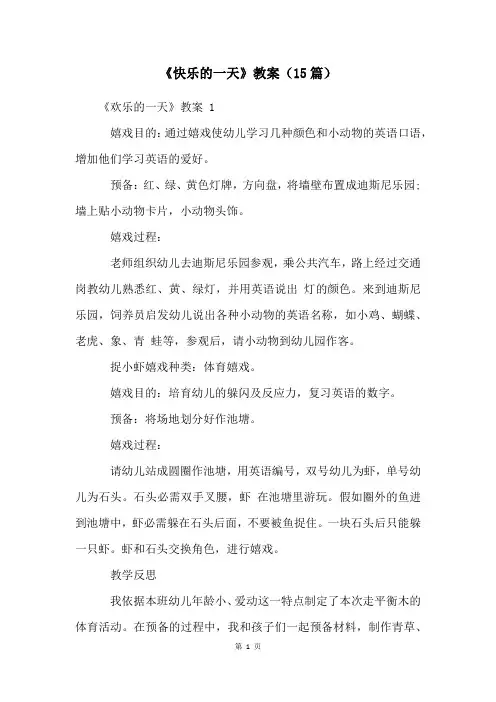 《快乐的一天》教案（15篇）

《欢乐的一天》教案 1

嬉戏目的：通过嬉戏使幼儿学习几种颜色和小动物的英语口语，增加他们学习英语的爱好。

预备：红、绿、黄色灯牌，方向盘，将墙壁布置成迪斯尼乐园；墙上贴小动物卡片，小动物头饰。

嬉戏过程：

老师组织幼儿去迪斯尼乐园参观，乘公共汽车，路上经过交通岗教幼儿熟悉红、黄、绿灯，并用英语说出 灯的颜色。来到迪斯尼乐园，饲养员启发幼儿说出各种小动物的英语名称，如小鸡、蝴蝶、老虎、象、青 蛙等，参观后，请小动物到幼儿园作客。

捉小虾嬉戏种类：体育嬉戏。

嬉戏目的：培育幼儿的躲闪及反应力，复习英语的数字。

预备：将场地划分好作池塘。

嬉戏过程：

请幼儿站成圆圈作池塘，用英语编号，双号幼儿为虾，单号幼儿为石头。石头必需双手叉腰，虾 在池塘里游玩。假如圈外的鱼进到池塘中，虾必需躲在石头后面，不要被鱼捉住。一块石头后只能躲一只虾。虾和石头交换角色，进行嬉戏。

教学反思

我依据本班幼儿年龄小、爱动这一特点制定了本次走平衡木的体育活动。在预备的过程中，我和孩子们一起预备材料，制作青草、

第 1 页